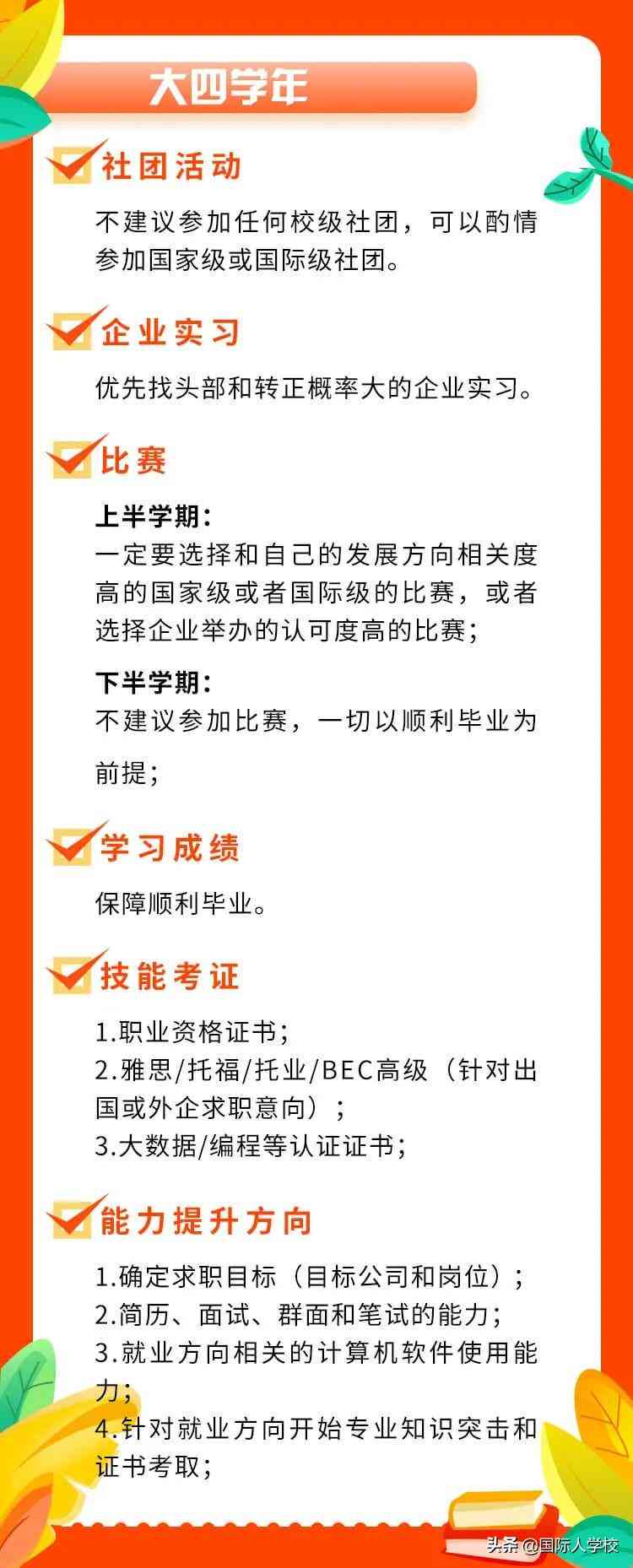 大四学年

社团活动

不建议参加任何校级社团，可以酌情参加国家级或国际级社团。

企业实习

优先找头部和转正概率大的企业实习。

比赛

上半学期：
一定要选择和自己的发展方向相关度高的国家级或者国际级的比赛，或者选择企业举办的认可度高的比赛；

下半学期：
不建议参加比赛，一切以顺利毕业为前提；

学习成绩

保障顺利毕业。

技能考证

1.职业资格证书；
2.雅思/托福/托业/BEC高级（针对出国或外企求职意向）；
3.大数据/编程等认证证书；

能力提升方向

1.确定求职目标（目标公司和岗位）；
2.简历、面试、群面和笔试的能力；
3.就业方向相关的计算机软件使用能力；
4.针对就业方向开始专业知识突击和证书考取；

头条 @国际人学校